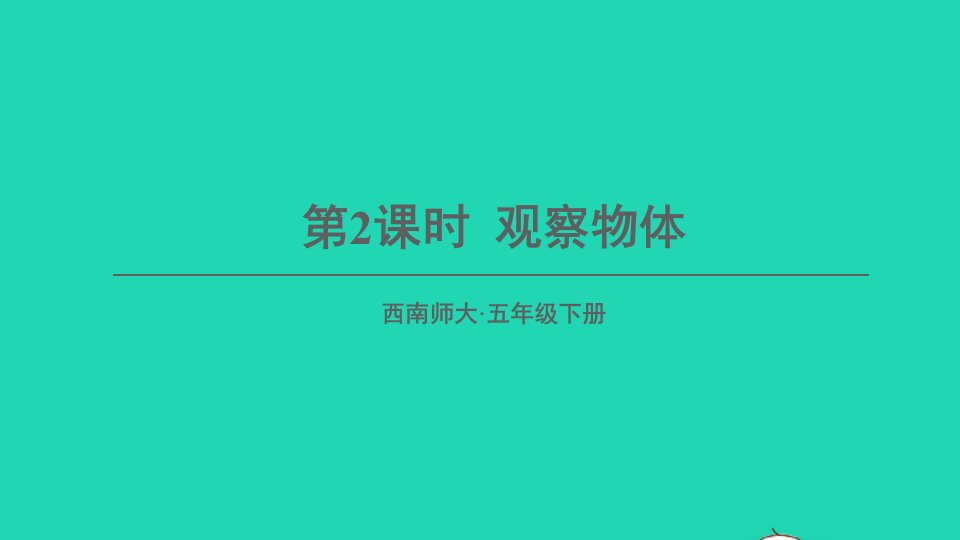 第2课时 观察物体

西南师大·五年级下册